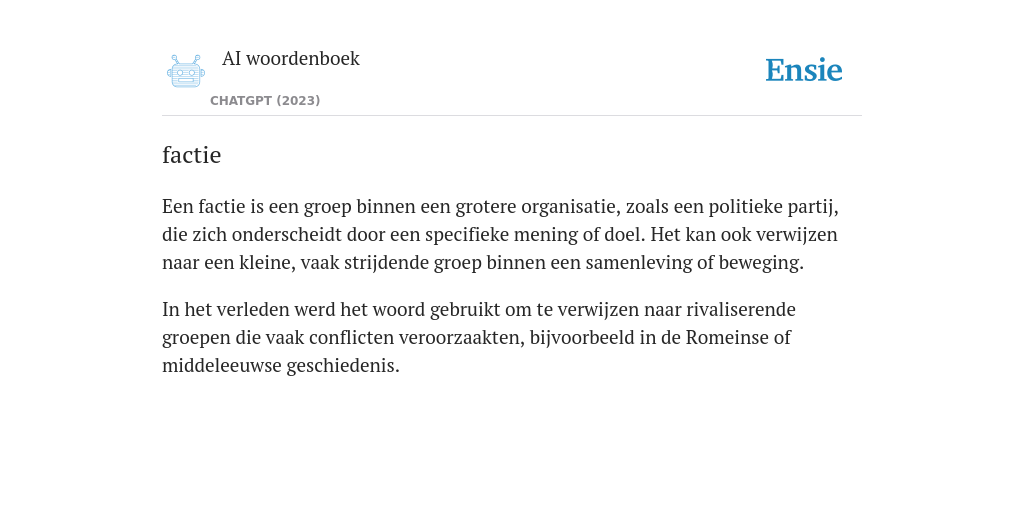 AI woordenboek

CHATGPT (2023)

Ensie

factie

Een factie is een groep binnen een grotere organisatie, zoals een politieke partij, die zich onderscheidt door een specifieke mening of doel. Het kan ook verwijzen naar een kleine, vaak strijdende groep binnen een samenleving of beweging.

In het verleden werd het woord gebruikt om te verwijzen naar rivaliserende groepen die vaak conflicten veroorzaakten, bijvoorbeeld in de Romeinse of middeleeuwse geschiedenis.